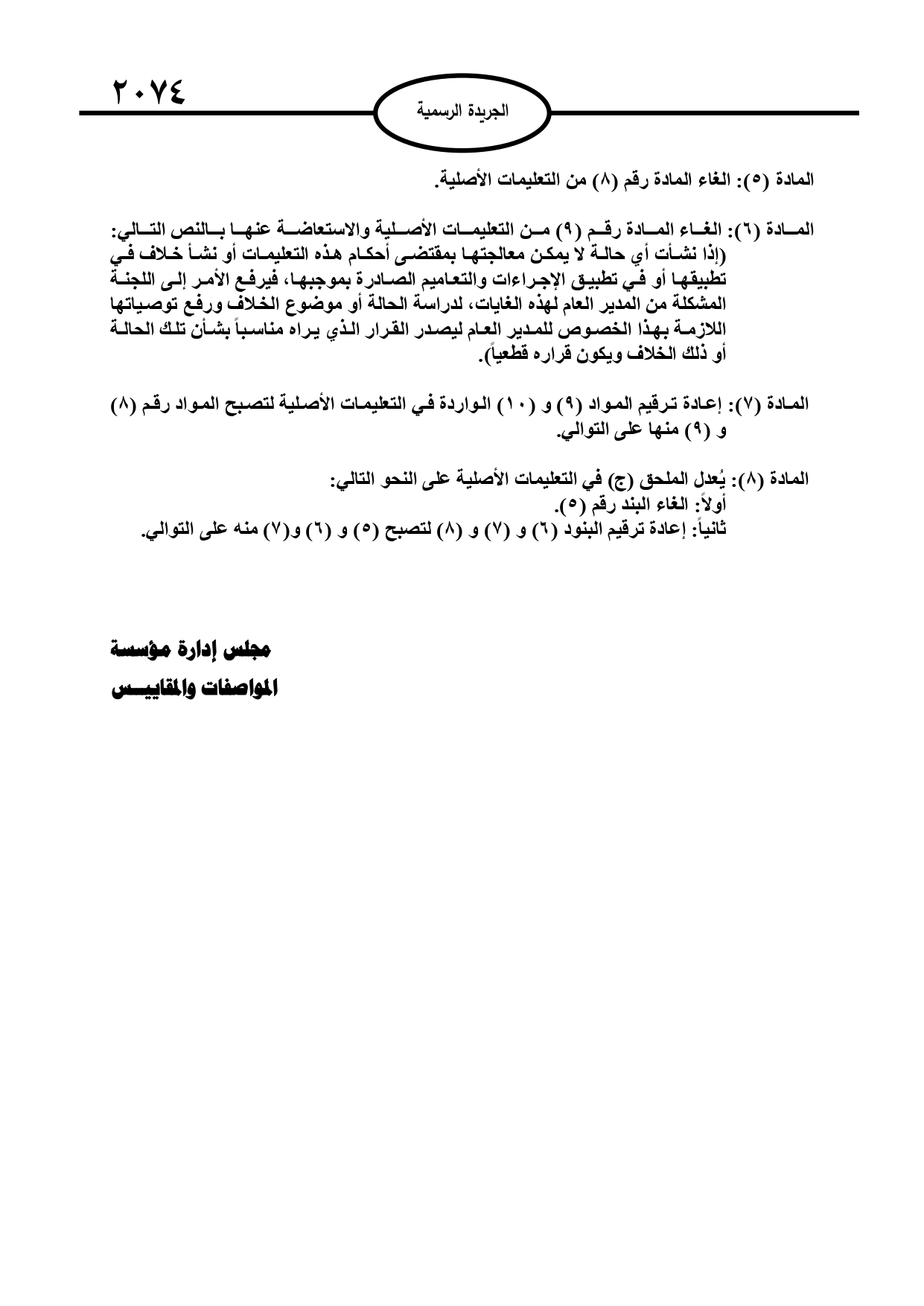 ٢٠٧٤

الجريدة الرسمية

المادة (٥): الغاء المادة رقم (٨) من التعليمات الأصلية.

المادة (٦): الغاء المادة رقم (٩) من التعليمات الأصلية والاستعاضة عنها بالنص التالي:
(إذا نشأت أي حالة لا يمكن معالجتها بمقتضى أحكام هذه التعليمات أو نشأ خلاف في تطبيقها أو في تطبيق الإجراءات والتعاميم الصادرة بموجبها، فيرفع الأمر إلى اللجنة المشكلة من المدير العام لهذه الغايات، لدراسة الحالة أو موضوع الخلاف ورفع توصياتها اللازمة بهذا الخصوص للمدير العام ليصدر القرار الذي يراه مناسباً بشأن تلك الحالة أو ذلك الخلاف ويكون قراره قطعياً).

المادة (٧): إعادة ترقيم المواد (٩) و (١٠) الواردة في التعليمات الأصلية لتصبح المواد رقم (٨) و (٩) منها على التوالي.

المادة (٨): يُعدل الملحق (ج) في التعليمات الأصلية على النحو التالي:
أولاً: الغاء البند رقم (٥).
ثانياً: إعادة ترقيم البنود (٦) و (٧) و (٨) لتصبح (٥) و (٦) و(٧) منه على التوالي.

مجلس إدارة مؤسسة
المواصفات والمقاييس